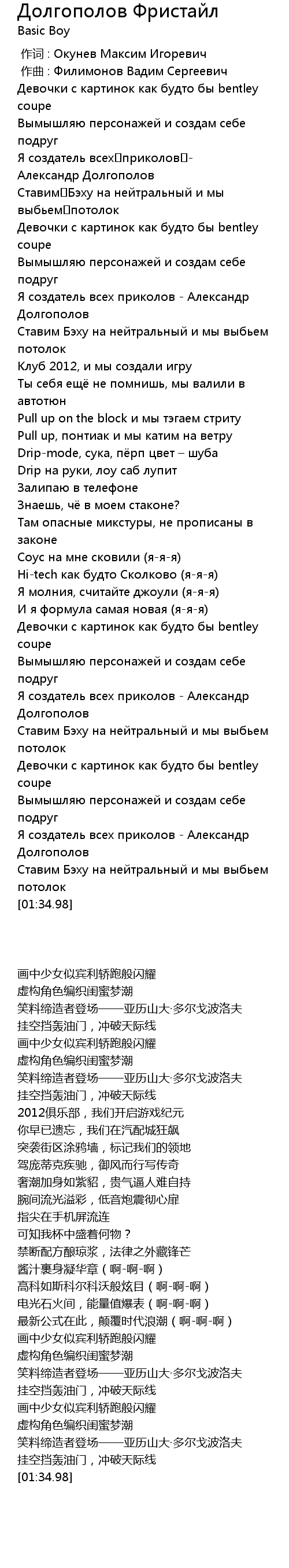 Долгополов Фристайл
Basic Boy

作词 : Окунев Максим Игоревич
作曲 : Филимонов Вадим Сергеевич
Девочки с картинок как будто бы bentley coupe
Вымышляю персонажей и создам себе подруг
Я создатель всех приколов - Александр Долгополов
Ставим Бэху на нейтральный и мы выбьем потолок
Девочки с картинок как будто бы bentley coupe
Вымышляю персонажей и создам себе подруг
Я создатель всех приколов - Александр Долгополов
Ставим Бэху на нейтральный и мы выбьем потолок
Клуб 2012, и мы создали игру
Ты себя ещё не помнишь, мы валили в автотюн
Pull up on the block и мы тэгаем стриту
Pull up, понтиак и мы катим на ветру
Drip-mode, сука, пёрп цвет – шуба
Drip на руки, лоу саб лупит
Залипаю в телефоне
Знаешь, чё в моем стаконе?
Там опасные микстуры, не прописаны в законе
Соус на мне сковили (я-я-я)
Hi-tech как будто Сколково (я-я-я)
Я молния, считайте джоули (я-я-я)
И я формула самая новая (я-я-я)
Девочки с картинок как будто бы bentley coupe
Вымышляю персонажей и создам себе подруг
Я создатель всех приколов - Александр Долгополов
Ставим Бэху на нейтральный и мы выбьем потолок
Девочки с картинок как будто бы bentley coupe
Вымышляю персонажей и создам себе подруг
Я создатель всех приколов - Александр Долгополов
Ставим Бэху на нейтральный и мы выбьем потолок
[01:34.98]

画中少女似宾利轿跑般闪耀
虚构角色编织闺蜜梦潮
笑料缔造者登场——亚历山大·多尔戈波洛夫
挂空挡轰油门，冲破天际线
画中少女似宾利轿跑般闪耀
虚构角色编织闺蜜梦潮
笑料缔造者登场——亚历山大·多尔戈波洛夫
挂空挡轰油门，冲破天际线
2012俱乐部，我们开启游戏纪元
你早已遗忘，我们在汽配城狂飙
突袭街区涂鸦墙，标记我们的领地
驾庞蒂克疾驰，御风而行写传奇
奢潮加身如紫貂，贵气逼人难自持
腕间流光溢彩，低音炮震彻心扉
指尖在手机屏流连
可知我杯中盛着何物？
禁断配方酿琼浆，法律之外藏锋芒
酱汁裹身凝华章（啊-啊-啊）
高科如斯科尔科沃般炫目（啊-啊-啊）
电光石火间，能量值爆表（啊-啊-啊）
最新公式在此，颠覆时代浪潮（啊-啊-啊）
画中少女似宾利轿跑般闪耀
虚构角色编织闺蜜梦潮
笑料缔造者登场——亚历山大·多尔戈波洛夫
挂空挡轰油门，冲破天际线
画中少女似宾利轿跑般闪耀
虚构角色编织闺蜜梦潮
笑料缔造者登场——亚历山大·多尔戈波洛夫
挂空挡轰油门，冲破天际线
[01:34.98]